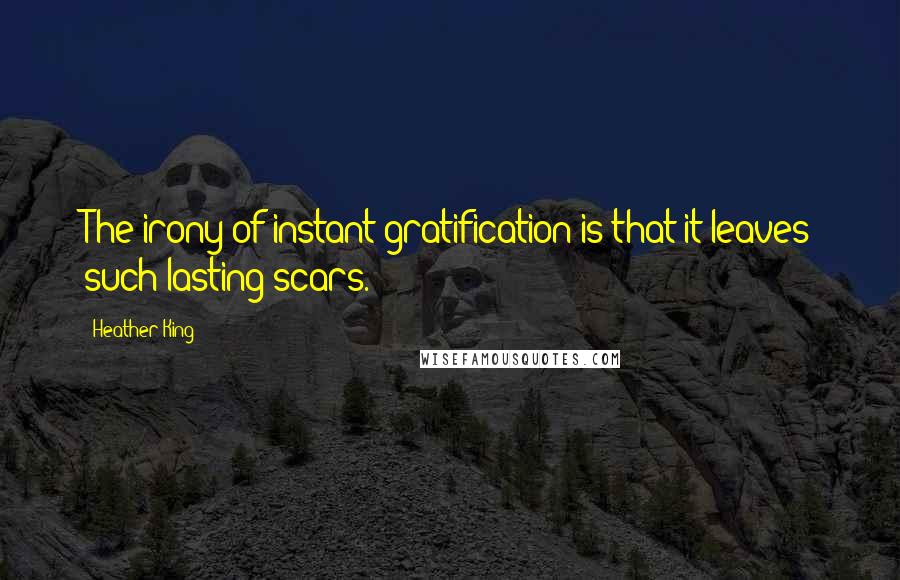 The irony of instant gratification is that it leaves such lasting scars.

Heather King

WISEFAMOUSQUOTES.COM